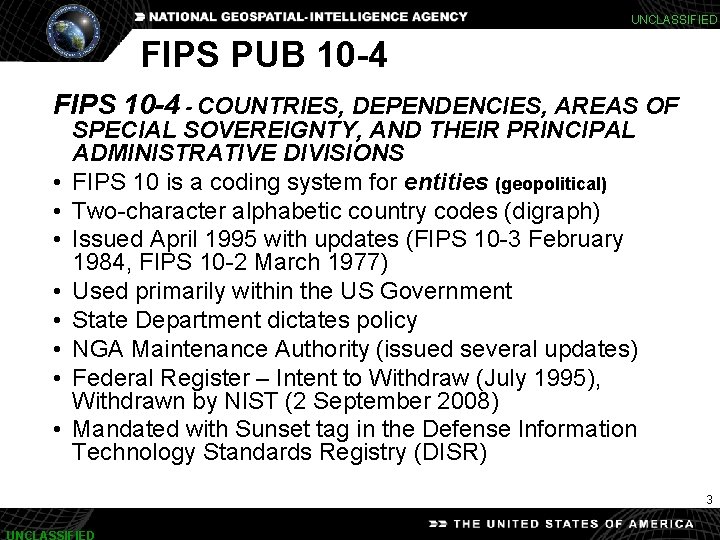 NATIONAL GEOSPATIAL-INTELLIGENCE AGENCY

UNCLASSIFIED

FIPS PUB 10-4

FIPS 10-4 - COUNTRIES, DEPENDENCIES, AREAS OF SPECIAL SOVEREIGNTY, AND THEIR PRINCIPAL ADMINISTRATIVE DIVISIONS

• FIPS 10 is a coding system for entities (geopolitical)
• Two-character alphabetic country codes (digraph)
• Issued April 1995 with updates (FIPS 10-3 February 1984, FIPS 10-2 March 1977)
• Used primarily within the US Government
• State Department dictates policy
• NGA Maintenance Authority (issued several updates)
• Federal Register – Intent to Withdraw (July 1995), Withdrawn by NIST (2 September 2008)
• Mandated with Sunset tag in the Defense Information Technology Standards Registry (DISR)

3

THE UNITED STATES OF AMERICA

UNCLASSIFIED